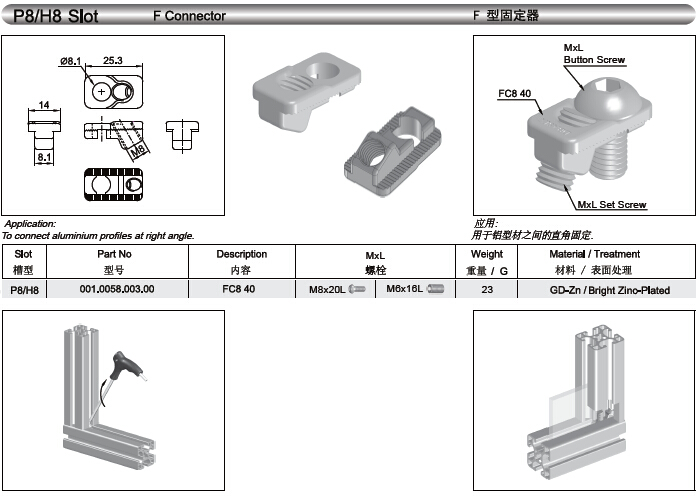 P8/H8 Slot F Connector F 型固定器

Ø8.1 25.3
14
8.1
M8

MxL
Button Screw
FC8 40
MxL Set Screw

Application:
To connect aluminium profiles at right angle.

应用:
用于铝型材之间的直角固定.

| Slot 槽型 | Part No 型号 | Description 内容 | MxL 螺栓 | | Weight 重量 / G | Material / Treatment 材料 / 表面处理 |
|---|---|---|---|---|---|---|
| P8/H8 | 001.0058.003.00 | FC8 40 | M8x20L | M6x16L | 23 | GD-Zn / Bright Zinc-Plated |